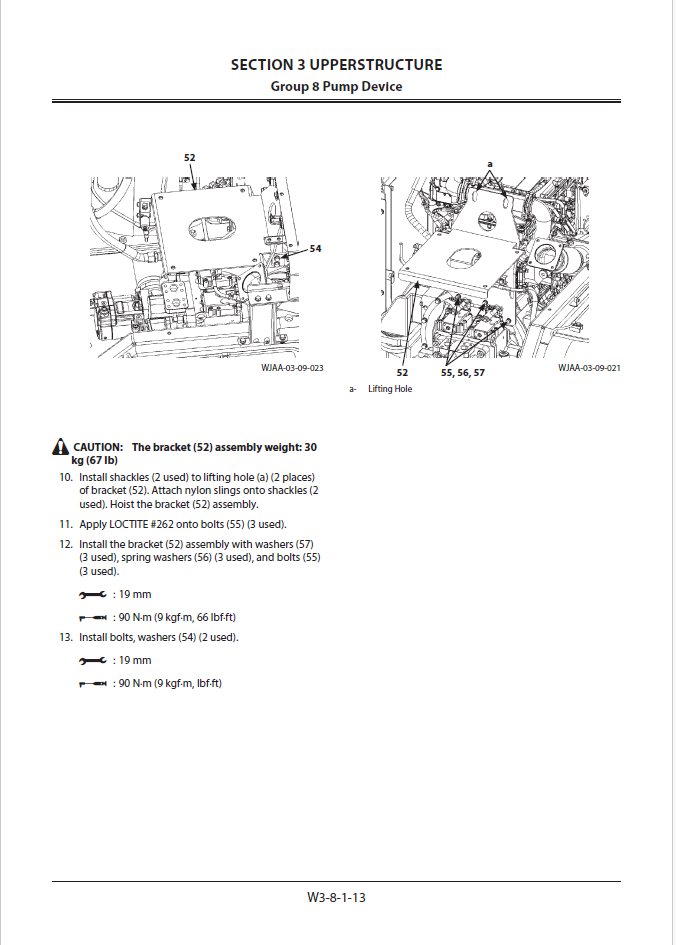 SECTION 3 UPPERSTRUCTURE
Group 8 Pump Device

52
54
WJAA-03-09-023

a
52
55, 56, 57
WJAA-03-09-021
a- Lifting Hole

CAUTION: The bracket (52) assembly weight: 30 kg (67 lb)

10. Install shackles (2 used) to lifting hole (a) (2 places) of bracket (52). Attach nylon slings onto shackles (2 used). Hoist the bracket (52) assembly.

11. Apply LOCTITE #262 onto bolts (55) (3 used).

12. Install the bracket (52) assembly with washers (57) (3 used), spring washers (56) (3 used), and bolts (55) (3 used).

: 19 mm

: 90 N·m (9 kgf·m, 66 lbf·ft)

13. Install bolts, washers (54) (2 used).

: 19 mm

: 90 N·m (9 kgf·m, lbf·ft)

W3-8-1-13